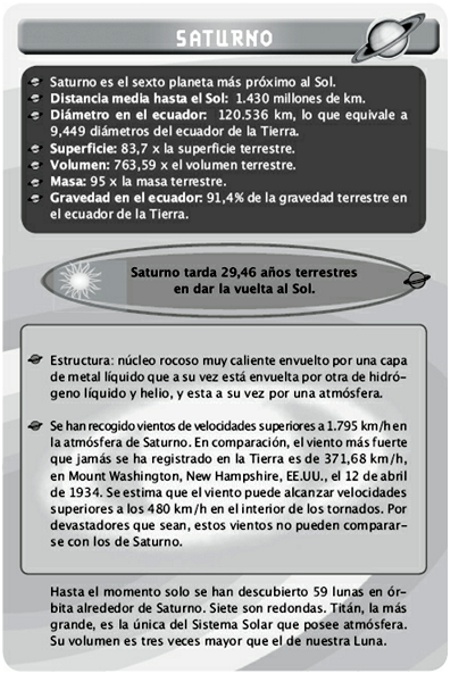 SATURNO

Saturno es el sexto planeta más próximo al Sol.
Distancia media hasta el Sol: 1.430 millones de km.
Diámetro en el ecuador: 120.536 km, lo que equivale a 9,449 diámetros del ecuador de la Tierra.
Superficie: 83,7 x la superficie terrestre.
Volumen: 763,59 x el volumen terrestre.
Masa: 95 x la masa terrestre.
Gravedad en el ecuador: 91,4% de la gravedad terrestre en el ecuador de la Tierra.

Saturno tarda 29,46 años terrestres en dar la vuelta al Sol.

Estructura: núcleo rocoso muy caliente envuelto por una capa de metal líquido que a su vez está envuelta por otra de hidrógeno líquido y helio, y esta a su vez por una atmósfera.

Se han recogido vientos de velocidades superiores a 1.795 km/h en la atmósfera de Saturno. En comparación, el viento más fuerte que jamás se ha registrado en la Tierra es de 371,68 km/h, en Mount Washington, New Hampshire, EE.UU., el 12 de abril de 1934. Se estima que el viento puede alcanzar velocidades superiores a los 480 km/h en el interior de los tornados. Por devastadores que sean, estos vientos no pueden compararse con los de Saturno.

Hasta el momento solo se han descubierto 59 lunas en órbita alrededor de Saturno. Siete son redondas. Titán, la más grande, es la única del Sistema Solar que posee atmósfera. Su volumen es tres veces mayor que el de nuestra Luna.